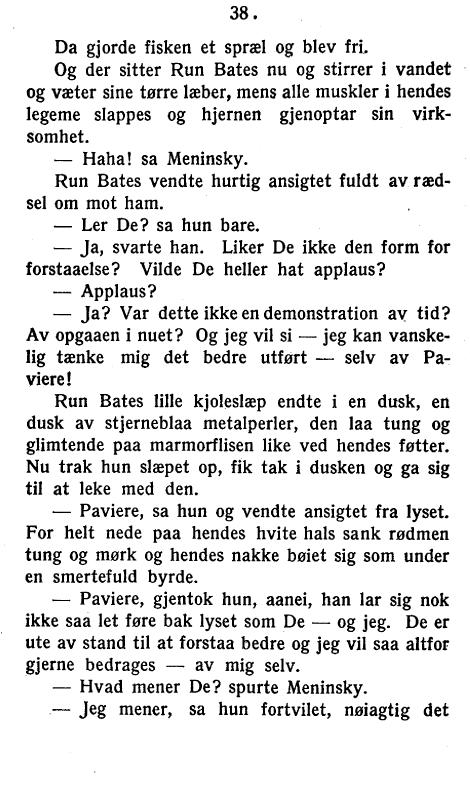 38.

Da gjorde fisken et spræl og blev fri.

Og der sitter Run Bates nu og stirrer i vandet og væter sine tørre læber, mens alle muskler i hendes legeme slappes og hjernen gjenoptar sin virksomhet.

— Haha! sa Meninsky.

Run Bates vendte hurtig ansigtet fuldt av rædsel om mot ham.

— Ler De? sa hun bare.

— Ja, svarte han. Liker De ikke den form for forstaaelse? Vilde De heller hat applaus?

— Applaus?

— Ja? Var dette ikke en demonstration av tid? Av opgaaen i nuet? Og jeg vil si — jeg kan vanskelig tænke mig det bedre utført — selv av Paviere!

Run Bates lille kjoleslæp endte i en dusk, en dusk av stjerneblaa metalperler, den laa tung og glimtende paa marmorflisen like ved hendes føtter. Nu trak hun slæpet op, fik tak i dusken og ga sig til at leke med den.

— Paviere, sa hun og vendte ansigtet fra lyset. For helt nede paa hendes hvite hals sank rødmen tung og mørk og hendes nakke bøiet sig som under en smertefuld byrde.

— Paviere, gjentok hun, aanei, han lar sig nok ikke saa let føre bak lyset som De — og jeg. De er ute av stand til at forstaa bedre og jeg vil saa altfor gjerne bedrages — av mig selv.

— Hvad mener De? spurte Meninsky.

— Jeg mener, sa hun fortvilet, nøiagtig det